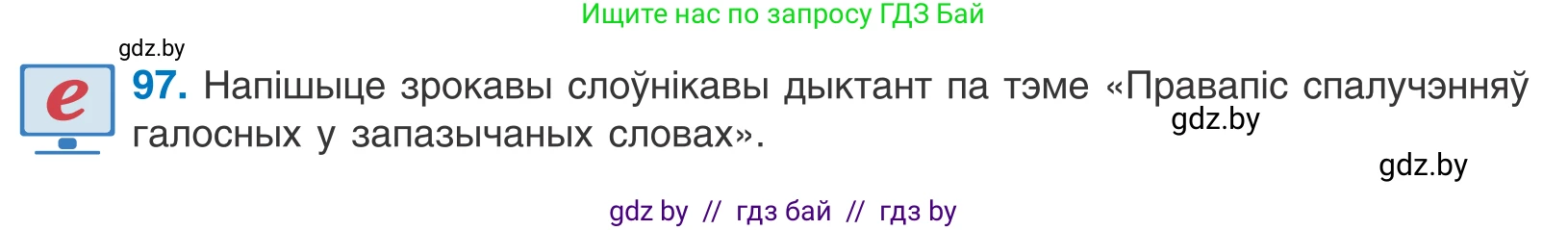 Ищите нас по запросу ГДЗ Бай

gdz.by

e

97. Напішыце зрокавы слоўнікавы дыктант па тэме «Правапіс спалучэнняў галосных у запазычаных словах».

gdz.by

gdz.by

gdz by // гдз бай // гдз by